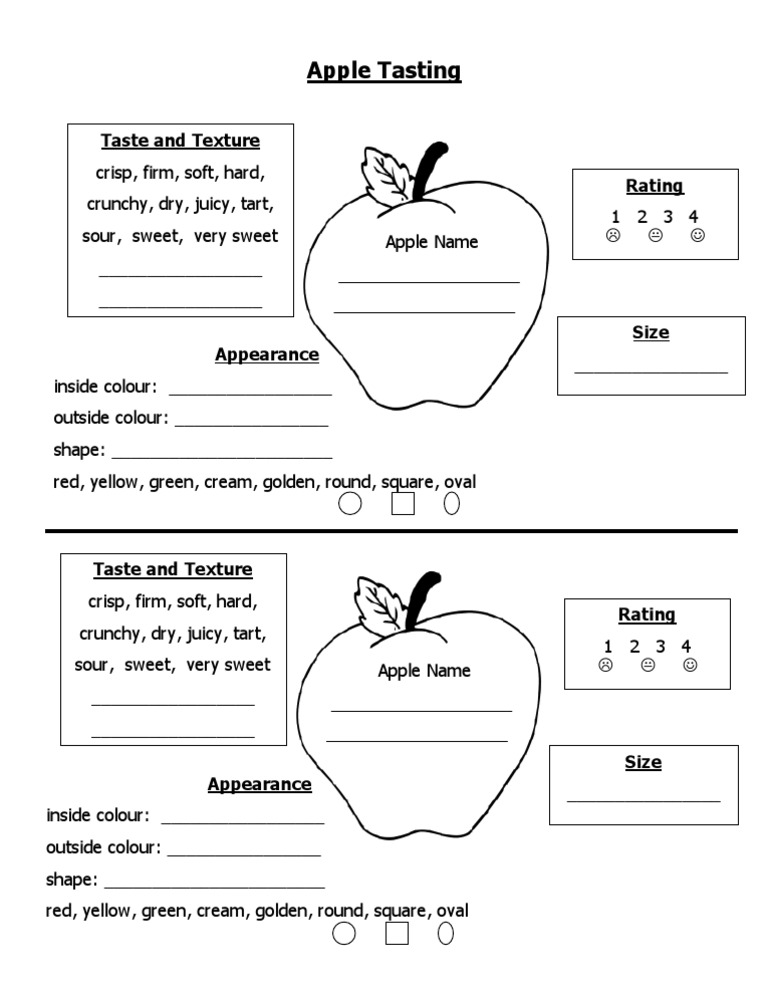 Apple Tasting

Taste and Texture
crisp, firm, soft, hard, crunchy, dry, juicy, tart, sour, sweet, very sweet
____
____

Apple Name
____
____

Rating
1 2 3 4
☹ 😐 ☺

Size
____

Appearance
inside colour: ____
outside colour: ____
shape: ____
red, yellow, green, cream, golden, round, square, oval

Taste and Texture
crisp, firm, soft, hard, crunchy, dry, juicy, tart, sour, sweet, very sweet
____
____

Apple Name
____
____

Rating
1 2 3 4
☹ 😐 ☺

Size
____

Appearance
inside colour: ____
outside colour: ____
shape: ____
red, yellow, green, cream, golden, round, square, oval